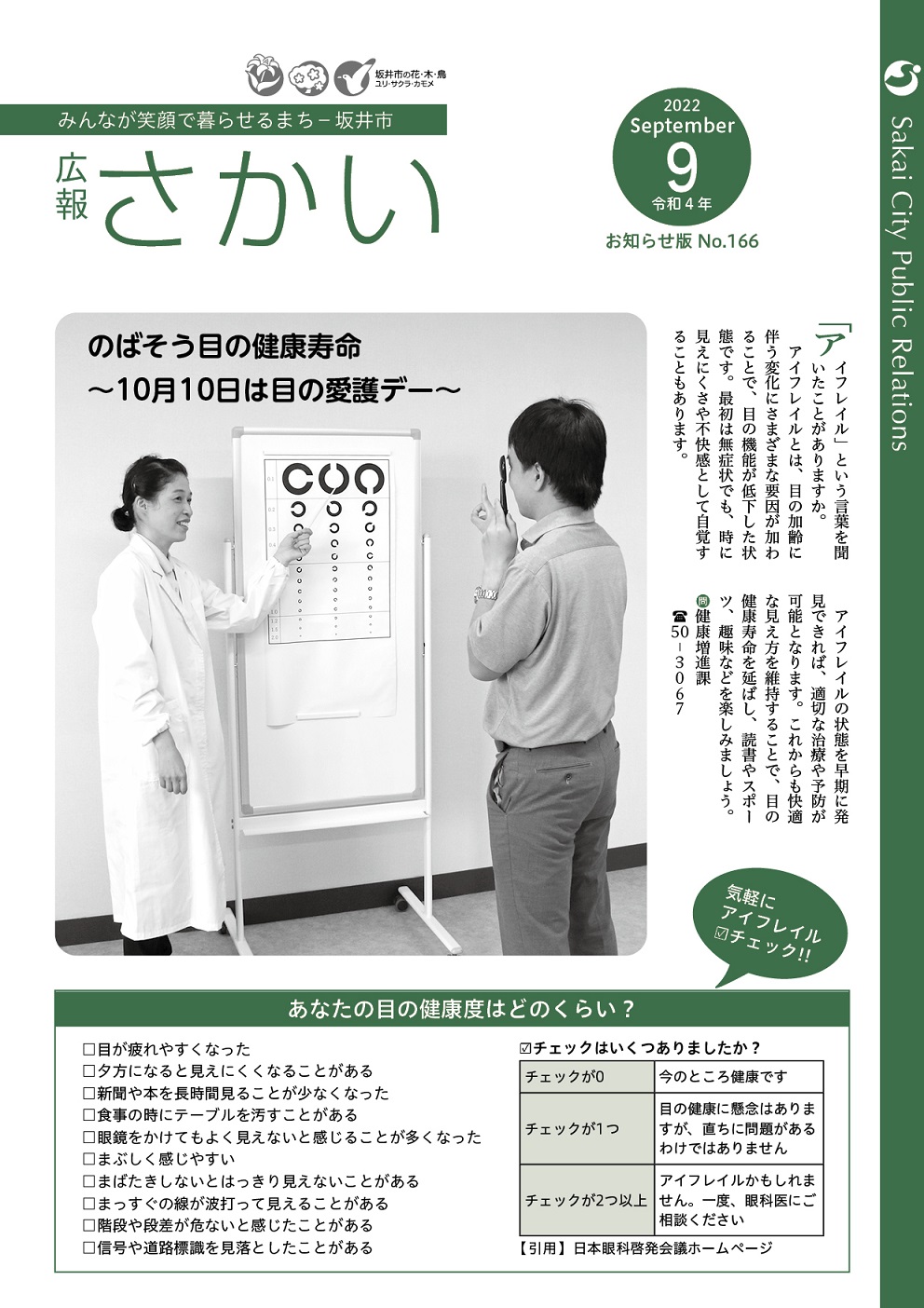 坂井市の花・木・鳥
ユリ・サクラ・カモメ

みんなが笑顔で暮らせるまち－坂井市

広報 さかい

2022
September
9
令和４年

お知らせ版 No.166

Sakai City Public Relations

のばそう目の健康寿命
～10月10日は目の愛護デー～

「アイフレイル」という言葉を聞いたことがありますか。
アイフレイルとは、目の加齢に伴う変化にさまざまな要因が加わることで、目の機能が低下した状態です。最初は無症状でも、時に見えにくさや不快感として自覚することもあります。

アイフレイルの状態を早期に発見できれば、適切な治療や予防が可能となります。これからも快適な見え方を維持することで、目の健康寿命を延ばし、読書やスポーツ、趣味などを楽しみましょう。

問 健康増進課
☎50－3067

気軽に
アイフレイル
☑チェック!!

あなたの目の健康度はどのくらい？

□目が疲れやすくなった
□夕方になると見えにくくなることがある
□新聞や本を長時間見ることが少なくなった
□食事の時にテーブルを汚すことがある
□眼鏡をかけてもよく見えないと感じることが多くなった
□まぶしく感じやすい
□まばたきしないとはっきり見えないことがある
□まっすぐの線が波打って見えることがある
□階段や段差が危ないと感じたことがある
□信号や道路標識を見落としたことがある

☑チェックはいくつありましたか？

| チェックが0 | 今のところ健康です |
|---|---|
| チェックが1つ | 目の健康に懸念はありますが、直ちに問題があるわけではありません |
| チェックが2つ以上 | アイフレイルかもしれません。一度、眼科医にご相談ください |

【引用】日本眼科啓発会議ホームページ